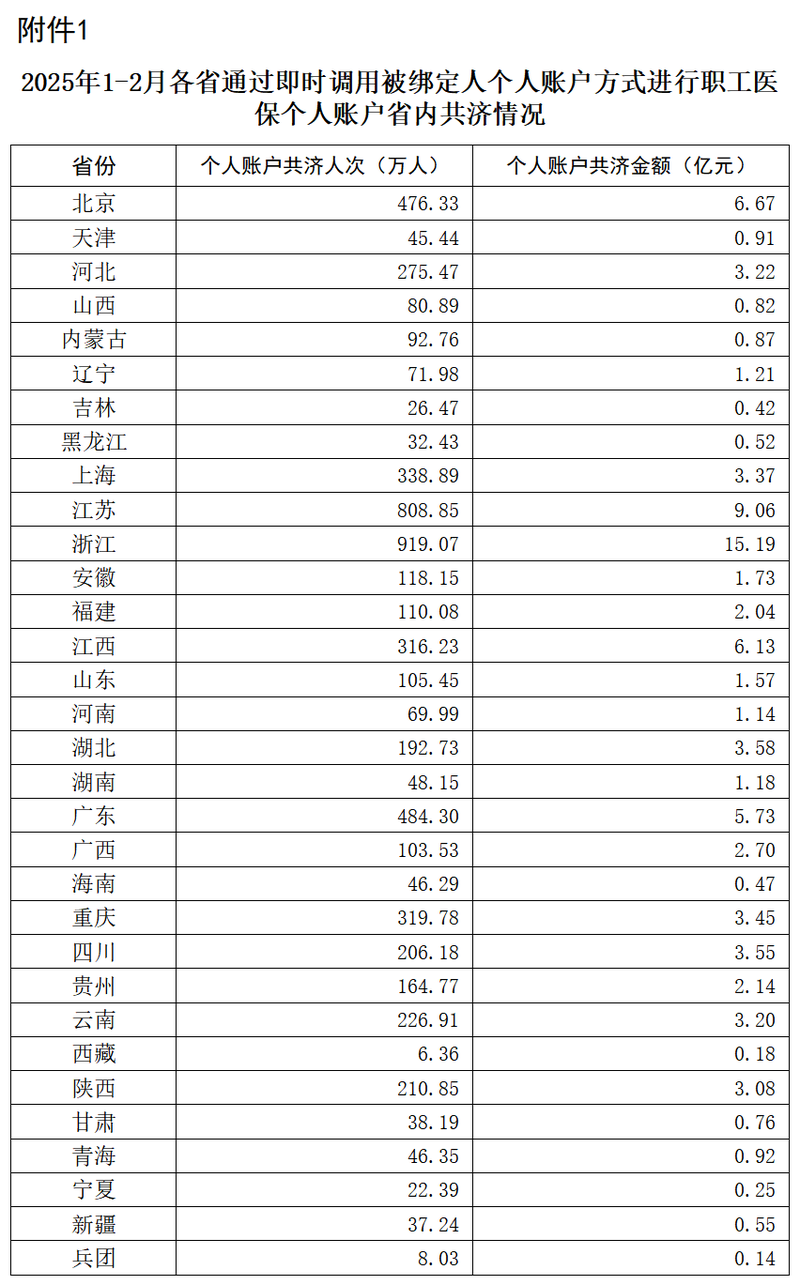 附件1

2025年1-2月各省通过即时调用被绑定人个人账户方式进行职工医保个人账户省内共济情况

| 省份 | 个人账户共济人次（万人） | 个人账户共济金额（亿元） |
|---|---|---|
| 北京 | 476.33 | 6.67 |
| 天津 | 45.44 | 0.91 |
| 河北 | 275.47 | 3.22 |
| 山西 | 80.89 | 0.82 |
| 内蒙古 | 92.76 | 0.87 |
| 辽宁 | 71.98 | 1.21 |
| 吉林 | 26.47 | 0.42 |
| 黑龙江 | 32.43 | 0.52 |
| 上海 | 338.89 | 3.37 |
| 江苏 | 808.85 | 9.06 |
| 浙江 | 919.07 | 15.19 |
| 安徽 | 118.15 | 1.73 |
| 福建 | 110.08 | 2.04 |
| 江西 | 316.23 | 6.13 |
| 山东 | 105.45 | 1.57 |
| 河南 | 69.99 | 1.14 |
| 湖北 | 192.73 | 3.58 |
| 湖南 | 48.15 | 1.18 |
| 广东 | 484.30 | 5.73 |
| 广西 | 103.53 | 2.70 |
| 海南 | 46.29 | 0.47 |
| 重庆 | 319.78 | 3.45 |
| 四川 | 206.18 | 3.55 |
| 贵州 | 164.77 | 2.14 |
| 云南 | 226.91 | 3.20 |
| 西藏 | 6.36 | 0.18 |
| 陕西 | 210.85 | 3.08 |
| 甘肃 | 38.19 | 0.76 |
| 青海 | 46.35 | 0.92 |
| 宁夏 | 22.39 | 0.25 |
| 新疆 | 37.24 | 0.55 |
| 兵团 | 8.03 | 0.14 |